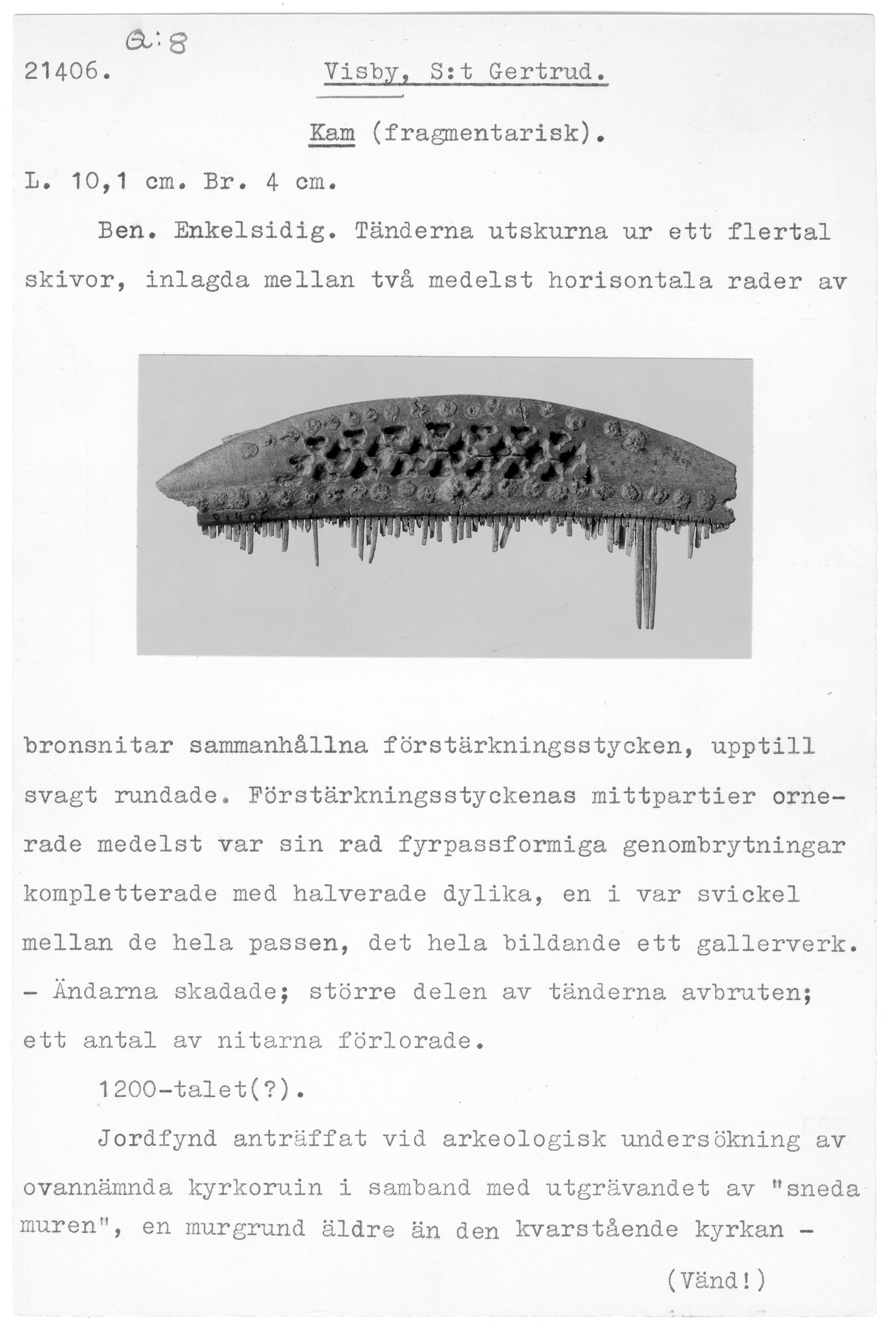 a:8

21406. Visby, S:t Gertrud.

Kam (fragmentarisk).

L. 10,1 cm. Br. 4 cm.

Ben. Enkelsidig. Tänderna utskurna ur ett flertal skivor, inlagda mellan två medelst horisontala rader av

bronsnitar sammanhållna förstärkningsstycken, upptill svagt rundade. Förstärkningsstyckenas mittpartier ornerade medelst var sin rad fyrpassformiga genombrytningar kompletterade med halverade dylika, en i var svickel mellan de hela passen, det hela bildande ett gallerverk. - Ändarna skadade; större delen av tänderna avbruten; ett antal av nitarna förlorade.

1200-talet(?).

Jordfynd anträffat vid arkeologisk undersökning av ovannämnda kyrkoruin i samband med utgrävandet av "sneda muren", en murgrund äldre än den kvarstående kyrkan -

(Vänd!)